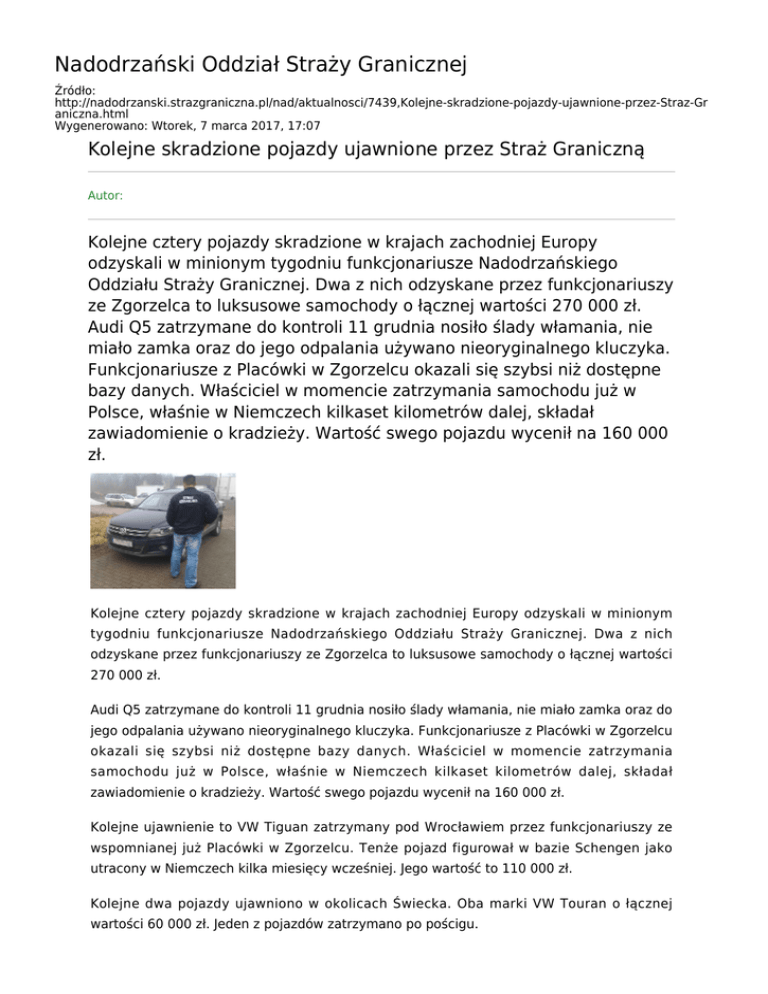 Nadodrzański Oddział Straży Granicznej

Źródło: http://nadodrzanski.strazgraniczna.pl/nad/aktualnosci/7439,Kolejne-skradzione-pojazdy-ujawnione-przez-Straz-Graniczna.html
Wygenerowano: Wtorek, 7 marca 2017, 17:07

Kolejne skradzione pojazdy ujawnione przez Straż Graniczną

Autor:

Kolejne cztery pojazdy skradzione w krajach zachodniej Europy odzyskali w minionym tygodniu funkcjonariusze Nadodrzańskiego Oddziału Straży Granicznej. Dwa z nich odzyskane przez funkcjonariuszy ze Zgorzelca to luksusowe samochody o łącznej wartości 270 000 zł. Audi Q5 zatrzymane do kontroli 11 grudnia nosiło ślady włamania, nie miało zamka oraz do jego odpalania używano nieoryginalnego kluczyka. Funkcjonariusze z Placówki w Zgorzelcu okazali się szybsi niż dostępne bazy danych. Właściciel w momencie zatrzymania samochodu już w Polsce, właśnie w Niemczech kilkaset kilometrów dalej, składał zawiadomienie o kradzieży. Wartość swego pojazdu wycenił na 160 000 zł.

STRAŻ GRANICZNA

Kolejne cztery pojazdy skradzione w krajach zachodniej Europy odzyskali w minionym tygodniu funkcjonariusze Nadodrzańskiego Oddziału Straży Granicznej. Dwa z nich odzyskane przez funkcjonariuszy ze Zgorzelca to luksusowe samochody o łącznej wartości 270 000 zł.

Audi Q5 zatrzymane do kontroli 11 grudnia nosiło ślady włamania, nie miało zamka oraz do jego odpalania używano nieoryginalnego kluczyka. Funkcjonariusze z Placówki w Zgorzelcu okazali się szybsi niż dostępne bazy danych. Właściciel w momencie zatrzymania samochodu już w Polsce, właśnie w Niemczech kilkaset kilometrów dalej, składał zawiadomienie o kradzieży. Wartość swego pojazdu wycenił na 160 000 zł.

Kolejne ujawnienie to VW Tiguan zatrzymany pod Wrocławiem przez funkcjonariuszy ze wspomnianej już Placówki w Zgorzelcu. Tenże pojazd figurował w bazie Schengen jako utracony w Niemczech kilka miesięcy wcześniej. Jego wartość to 110 000 zł.

Kolejne dwa pojazdy ujawniono w okolicach Świecka. Oba marki VW Touran o łącznej wartości 60 000 zł. Jeden z pojazdów zatrzymano po pościgu.